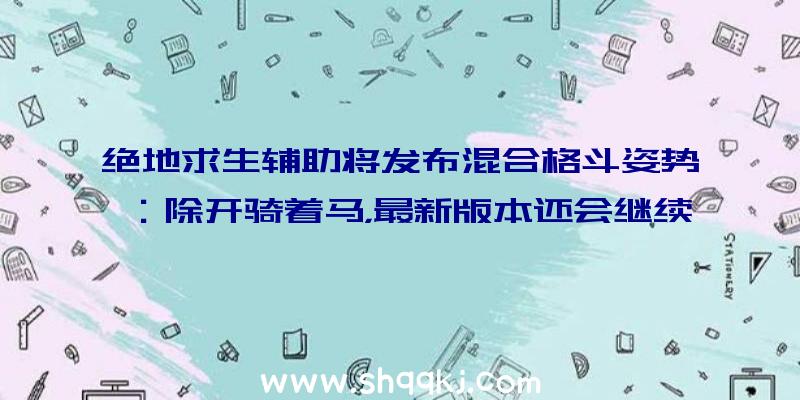 绝地求生辅助将发布混合格斗姿势：除开骑着马,最新版本还会继续

STATIONERY

www.shqqkj.com